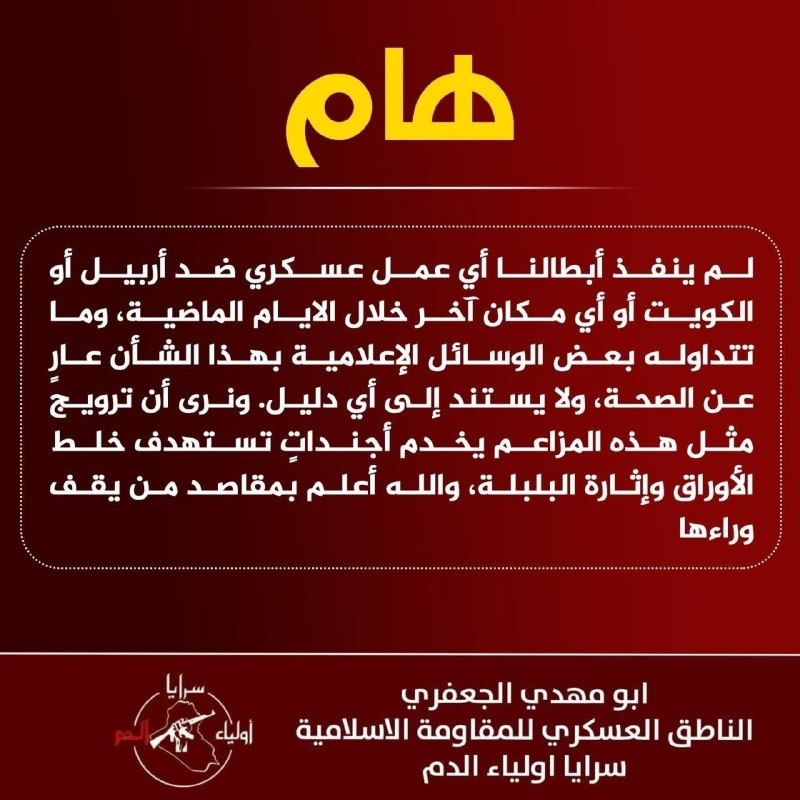 هام

لم ينفذ أبطالنا أي عمل عسكري ضد أربيل أو الكويت أو أي مكان آخر خلال الايام الماضية، وما تتداوله بعض الوسائل الإعلامية بهذا الشأن عارٍ عن الصحة، ولا يستند إلى أي دليل. ونرى أن ترويج مثل هذه المزاعم يخدم أجنداتٍ تستهدف خلط الأوراق وإثارة البلبلة، والله أعلم بمقاصد من يقف وراءها

ابو مهدي الجعفري
الناطق العسكري للمقاومة الاسلامية
سرايا اولياء الدم

سرايا
أولياء الدم